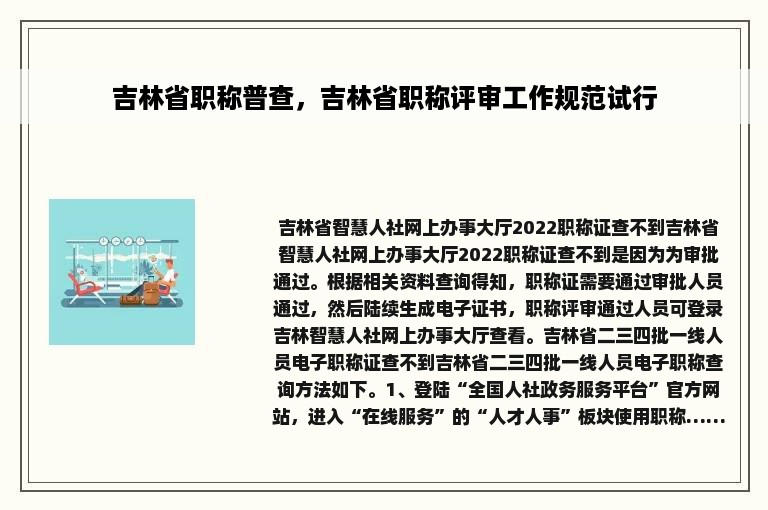 吉林省职称普查，吉林省职称评审工作规范试行

吉林省智慧人社网上办事大厅2022职称证查不到吉林省智慧人社网上办事大厅2022职称证查不到是因为为审批通过。根据相关资料查询得知，职称证需要通过审批人员通过，然后陆续生成电子证书，职称评审通过人员可登录吉林智慧人社网上办事大厅查看。吉林省二三四批一线人员电子职称证查不到吉林省二三四批一线人员电子职称查询方法如下。1、登陆“全国人社政务服务平台”官方网站，进入“在线服务”的“人才人事”板块使用职称......